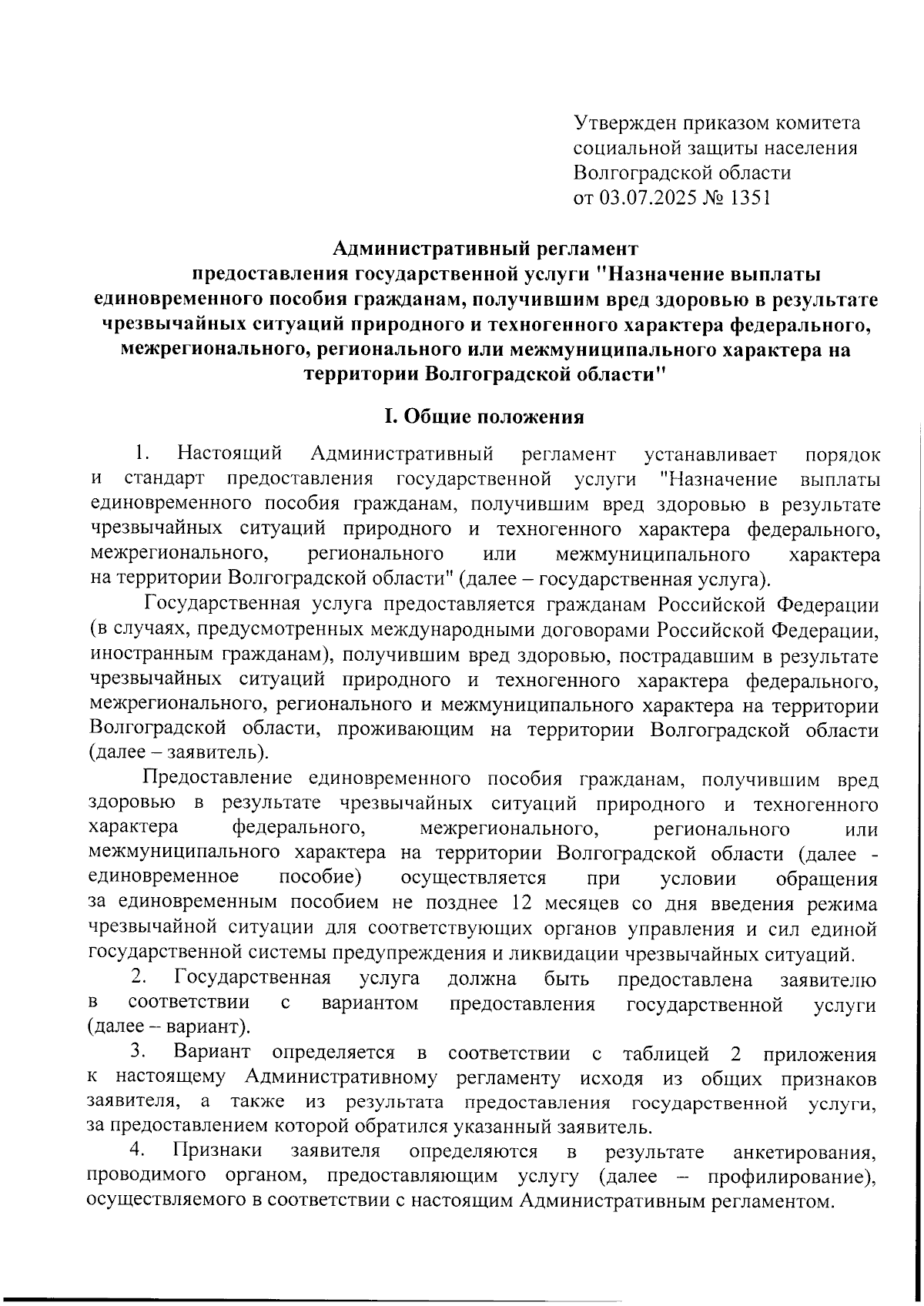 Утвержден приказом комитета социальной защиты населения Волгоградской области от 03.07.2025 № 1351

Административный регламент
предоставления государственной услуги "Назначение выплаты единовременного пособия гражданам, получившим вред здоровью в результате чрезвычайных ситуаций природного и техногенного характера федерального, межрегионального, регионального или межмуниципального характера на территории Волгоградской области"

I. Общие положения

1. Настоящий Административный регламент устанавливает порядок и стандарт предоставления государственной услуги "Назначение выплаты единовременного пособия гражданам, получившим вред здоровью в результате чрезвычайных ситуаций природного и техногенного характера федерального, межрегионального, регионального или межмуниципального характера на территории Волгоградской области" (далее – государственная услуга).

Государственная услуга предоставляется гражданам Российской Федерации (в случаях, предусмотренных международными договорами Российской Федерации, иностранным гражданам), получившим вред здоровью, пострадавшим в результате чрезвычайных ситуаций природного и техногенного характера федерального, межрегионального, регионального и межмуниципального характера на территории Волгоградской области, проживающим на территории Волгоградской области (далее – заявитель).

Предоставление единовременного пособия гражданам, получившим вред здоровью в результате чрезвычайных ситуаций природного и техногенного характера федерального, межрегионального, регионального или межмуниципального характера на территории Волгоградской области (далее - единовременное пособие) осуществляется при условии обращения за единовременным пособием не позднее 12 месяцев со дня введения режима чрезвычайной ситуации для соответствующих органов управления и сил единой государственной системы предупреждения и ликвидации чрезвычайных ситуаций.

2. Государственная услуга должна быть предоставлена заявителю в соответствии с вариантом предоставления государственной услуги (далее – вариант).

3. Вариант определяется в соответствии с таблицей 2 приложения к настоящему Административному регламенту исходя из общих признаков заявителя, а также из результата предоставления государственной услуги, за предоставлением которой обратился указанный заявитель.

4. Признаки заявителя определяются в результате анкетирования, проводимого органом, предоставляющим услугу (далее – профилирование), осуществляемого в соответствии с настоящим Административным регламентом.